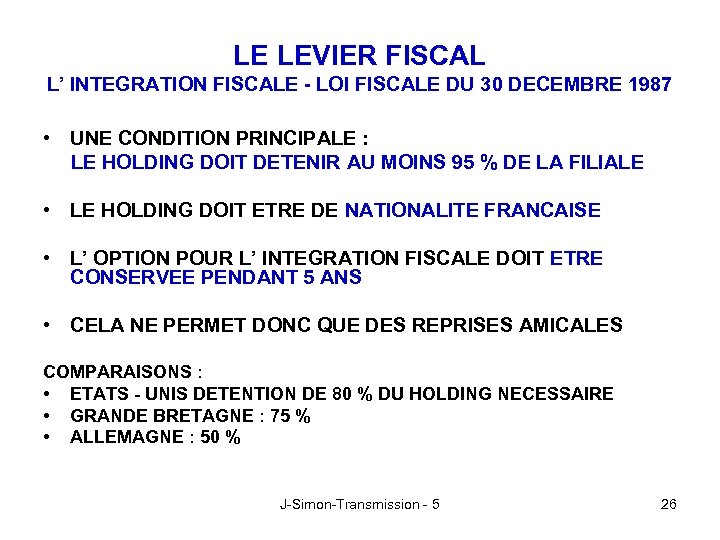 LE LEVIER FISCAL
L' INTEGRATION FISCALE - LOI FISCALE DU 30 DECEMBRE 1987

• UNE CONDITION PRINCIPALE :
LE HOLDING DOIT DETENIR AU MOINS 95 % DE LA FILIALE

• LE HOLDING DOIT ETRE DE NATIONALITE FRANCAISE

• L' OPTION POUR L' INTEGRATION FISCALE DOIT ETRE CONSERVEE PENDANT 5 ANS

• CELA NE PERMET DONC QUE DES REPRISES AMICALES

COMPARAISONS :
• ETATS - UNIS DETENTION DE 80 % DU HOLDING NECESSAIRE
• GRANDE BRETAGNE : 75 %
• ALLEMAGNE : 50 %

J-Simon-Transmission - 5

26